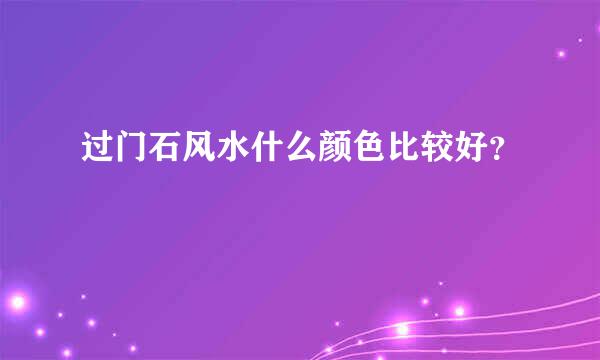 过门石风水什么颜色比较好？